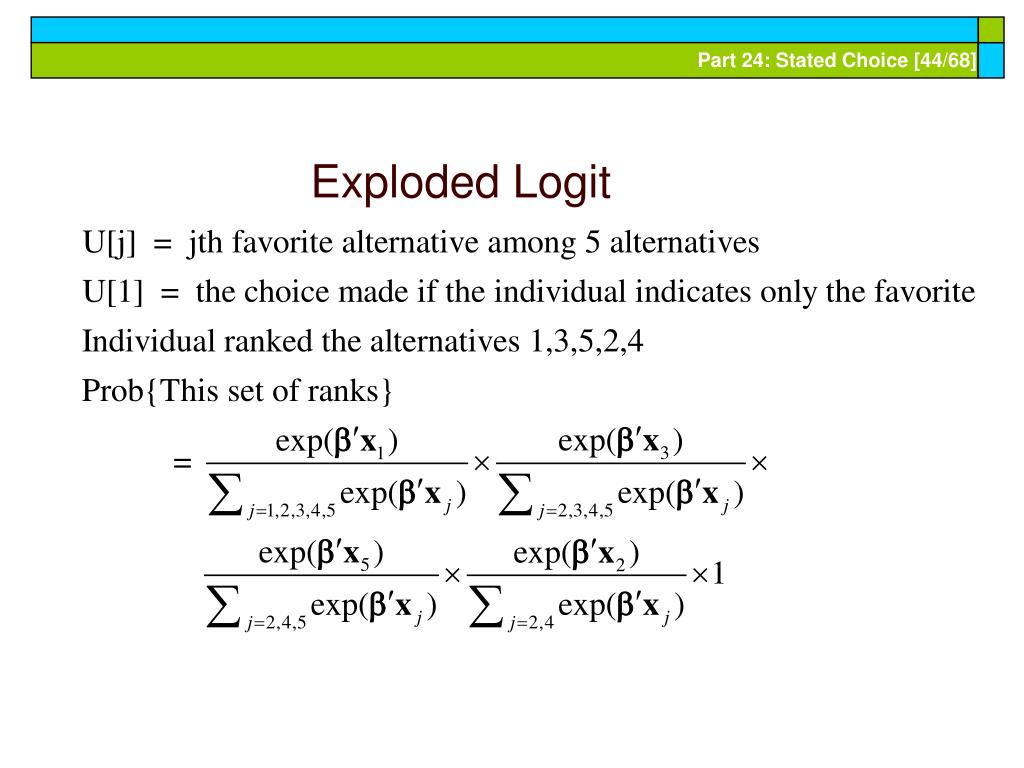 Part 24: Stated Choice [44/68]

Exploded Logit

U[j] = jth favorite alternative among 5 alternatives

U[1] = the choice made if the individual indicates only the favorite

Individual ranked the alternatives 1,3,5,2,4

Prob{This set of ranks}

$= \frac{\exp(\boldsymbol{\beta}'\mathbf{x}_1)}{\sum_{j=1,2,3,4,5}\exp(\boldsymbol{\beta}'\mathbf{x}_j)} \times \frac{\exp(\boldsymbol{\beta}'\mathbf{x}_3)}{\sum_{j=2,3,4,5}\exp(\boldsymbol{\beta}'\mathbf{x}_j)} \times$

$\frac{\exp(\boldsymbol{\beta}'\mathbf{x}_5)}{\sum_{j=2,4,5}\exp(\boldsymbol{\beta}'\mathbf{x}_j)} \times \frac{\exp(\boldsymbol{\beta}'\mathbf{x}_2)}{\sum_{j=2,4}\exp(\boldsymbol{\beta}'\mathbf{x}_j)} \times 1$